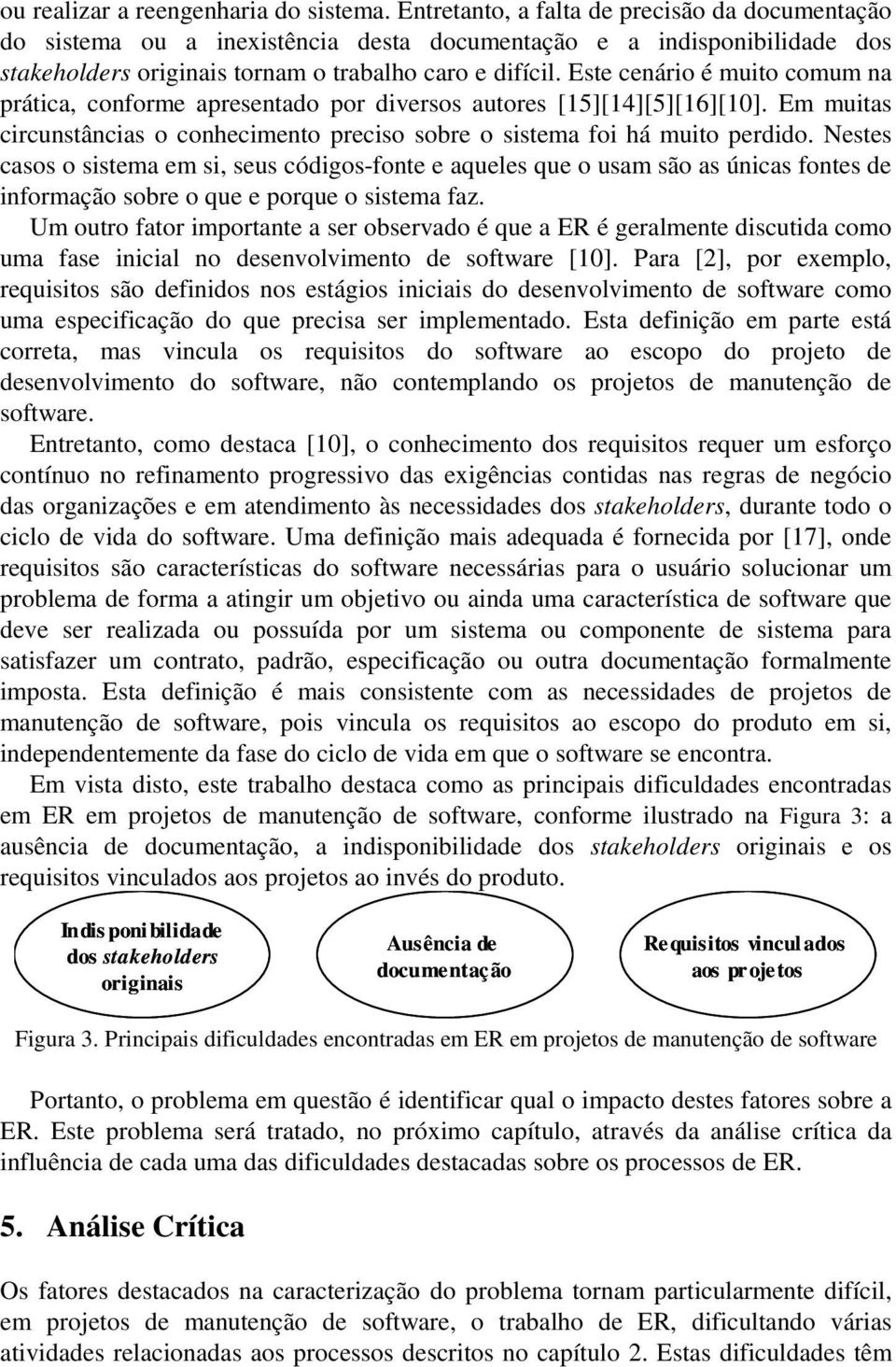 ou realizar a reengenharia do sistema. Entretanto, a falta de precisão da documentação do sistema ou a inexistência desta documentação e a indisponibilidade dos stakeholders originais tornam o trabalho caro e difícil. Este cenário é muito comum na prática, conforme apresentado por diversos autores [15][14][5][16][10]. Em muitas circunstâncias o conhecimento preciso sobre o sistema foi há muito perdido. Nestes casos o sistema em si, seus códigos-fonte e aqueles que o usam são as únicas fontes de informação sobre o que e porque o sistema faz.

Um outro fator importante a ser observado é que a ER é geralmente discutida como uma fase inicial no desenvolvimento de software [10]. Para [2], por exemplo, requisitos são definidos nos estágios iniciais do desenvolvimento de software como uma especificação do que precisa ser implementado. Esta definição em parte está correta, mas vincula os requisitos do software ao escopo do projeto de desenvolvimento do software, não contemplando os projetos de manutenção de software.

Entretanto, como destaca [10], o conhecimento dos requisitos requer um esforço contínuo no refinamento progressivo das exigências contidas nas regras de negócio das organizações e em atendimento às necessidades dos stakeholders, durante todo o ciclo de vida do software. Uma definição mais adequada é fornecida por [17], onde requisitos são características do software necessárias para o usuário solucionar um problema de forma a atingir um objetivo ou ainda uma característica de software que deve ser realizada ou possuída por um sistema ou componente de sistema para satisfazer um contrato, padrão, especificação ou outra documentação formalmente imposta. Esta definição é mais consistente com as necessidades de projetos de manutenção de software, pois vincula os requisitos ao escopo do produto em si, independentemente da fase do ciclo de vida em que o software se encontra.

Em vista disto, este trabalho destaca como as principais dificuldades encontradas em ER em projetos de manutenção de software, conforme ilustrado na Figura 3: a ausência de documentação, a indisponibilidade dos stakeholders originais e os requisitos vinculados aos projetos ao invés do produto.

Indisponibilidade dos stakeholders originais

Ausência de documentação

Requisitos vinculados aos projetos

Figura 3. Principais dificuldades encontradas em ER em projetos de manutenção de software

Portanto, o problema em questão é identificar qual o impacto destes fatores sobre a ER. Este problema será tratado, no próximo capítulo, através da análise crítica da influência de cada uma das dificuldades destacadas sobre os processos de ER.

5. Análise Crítica

Os fatores destacados na caracterização do problema tornam particularmente difícil, em projetos de manutenção de software, o trabalho de ER, dificultando várias atividades relacionadas aos processos descritos no capítulo 2. Estas dificuldades têm